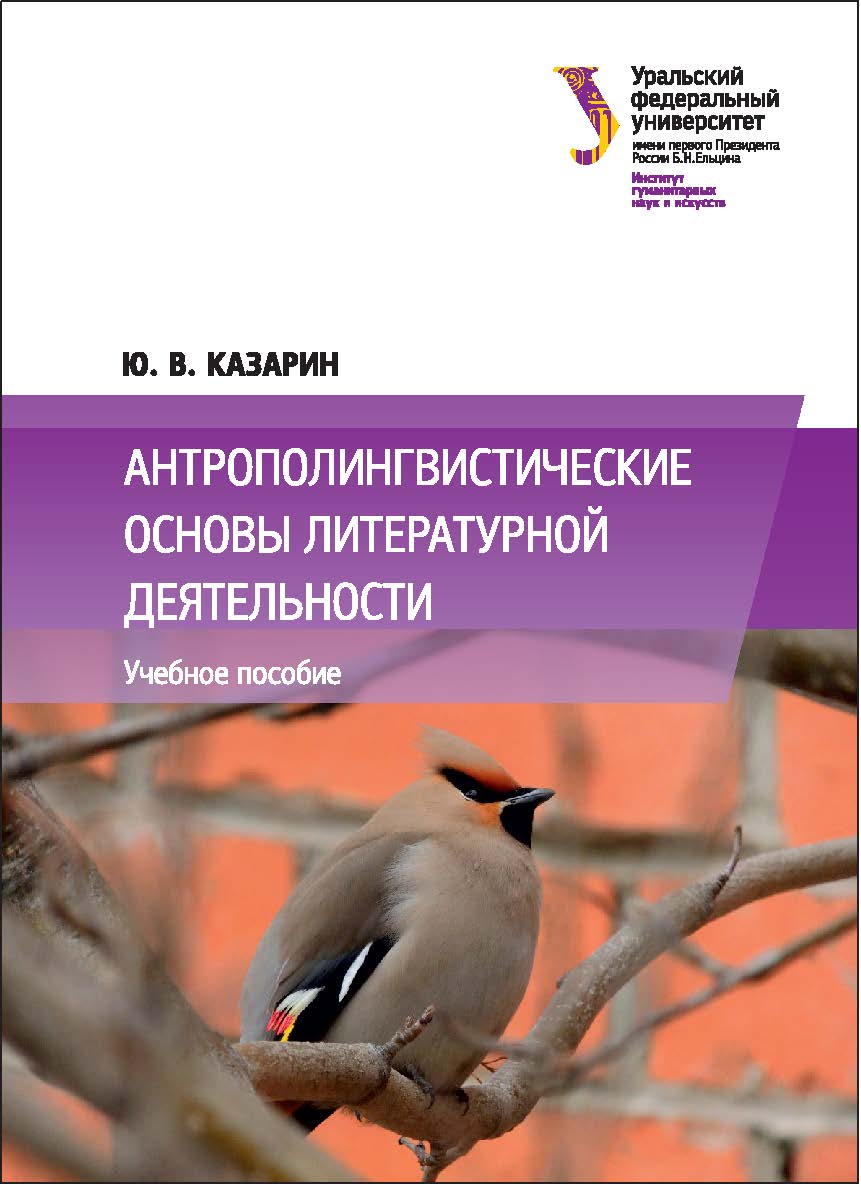 Уральский федеральный университет
имени первого Президента России Б.Н.Ельцина
Институт гуманитарных наук и искусств

Ю. В. КАЗАРИН

АНТРОПОЛИНГВИСТИЧЕСКИЕ ОСНОВЫ ЛИТЕРАТУРНОЙ ДЕЯТЕЛЬНОСТИ

Учебное пособие